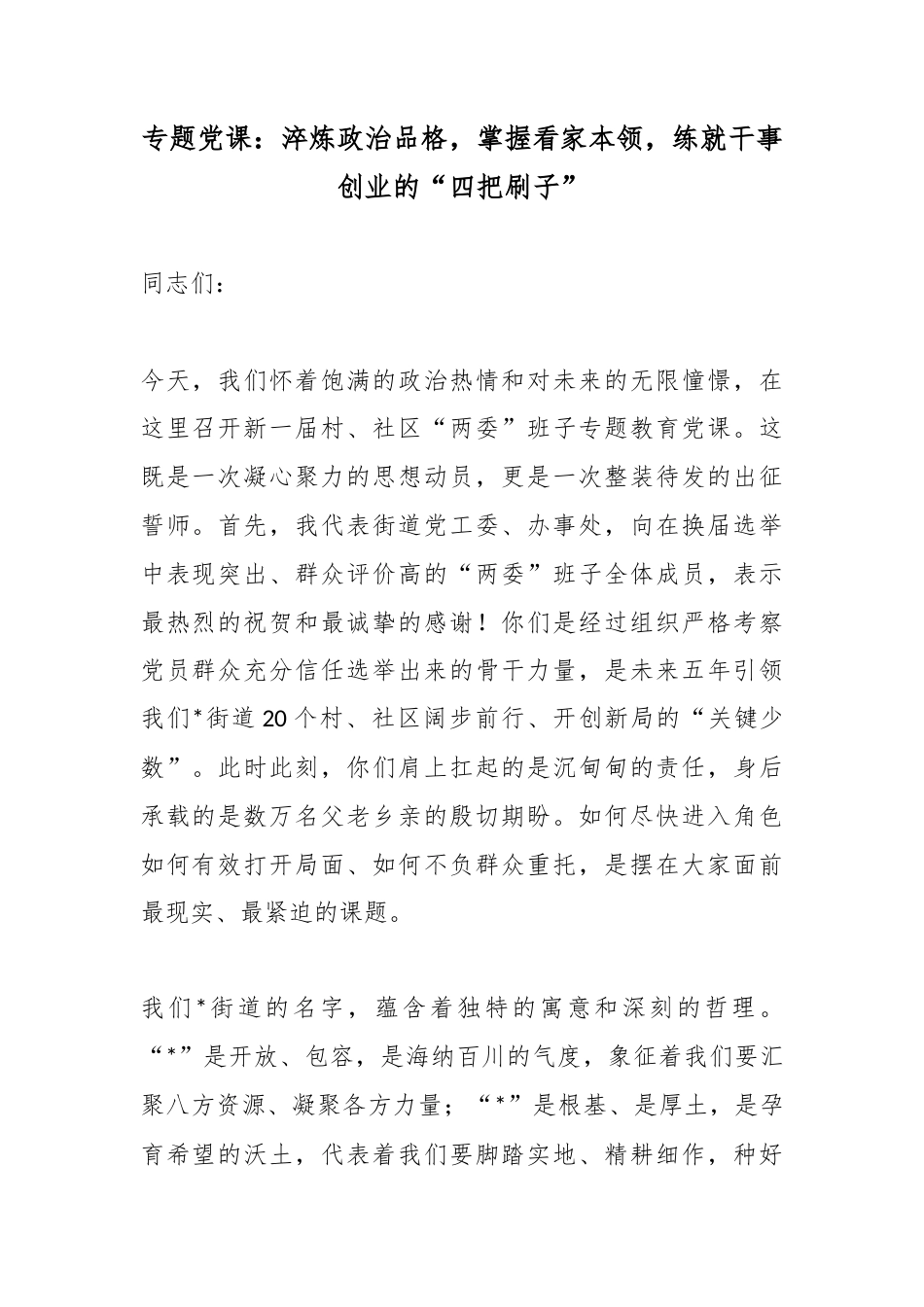 专题党课：淬炼政治品格，掌握看家本领，练就干事创业的“四把刷子”

同志们：

今天，我们怀着饱满的政治热情和对未来的无限憧憬，在这里召开新一届村、社区“两委”班子专题教育党课。这既是一次凝心聚力的思想动员，更是一次整装待发的出征誓师。首先，我代表街道党工委、办事处，向在换届选举中表现突出、群众评价高的“两委”班子全体成员，表示最热烈的祝贺和最诚挚的感谢！你们是经过组织严格考察党员群众充分信任选举出来的骨干力量，是未来五年引领我们*街道20个村、社区阔步前行、开创新局的“关键少数”。此时此刻，你们肩上扛起的是沉甸甸的责任，身后承载的是数万名父老乡亲的殷切期盼。如何尽快进入角色如何有效打开局面、如何不负群众重托，是摆在大家面前最现实、最紧迫的课题。

我们*街道的名字，蕴含着独特的寓意和深刻的哲理。“*”是开放、包容，是海纳百川的气度，象征着我们要汇聚八方资源、凝聚各方力量；“*”是根基、是厚土，是孕育希望的沃土，代表着我们要脚踏实地、精耕细作，种好